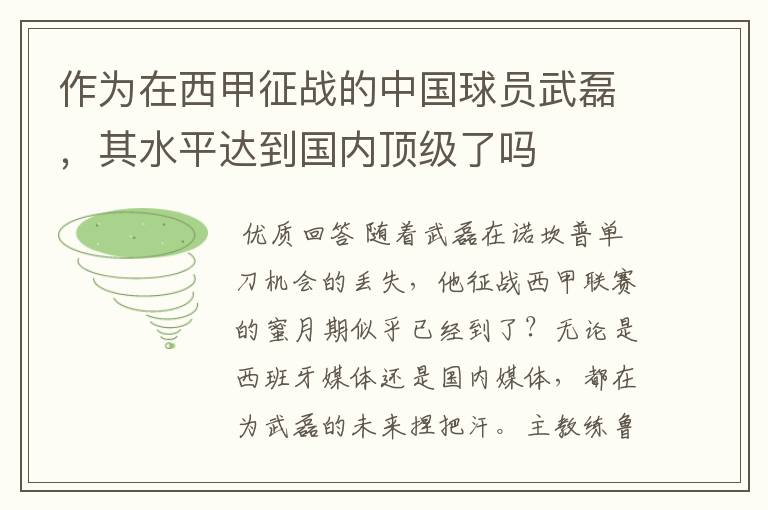 作为在西甲征战的中国球员武磊，其水平达到国内顶级了吗

优质回答 随着武磊在诺坎普单刀机会的丢失，他征战西甲联赛的蜜月期似乎已经到了？无论是西班牙媒体还是国内媒体，都在为武磊的未来捏把汗。主教练鲁